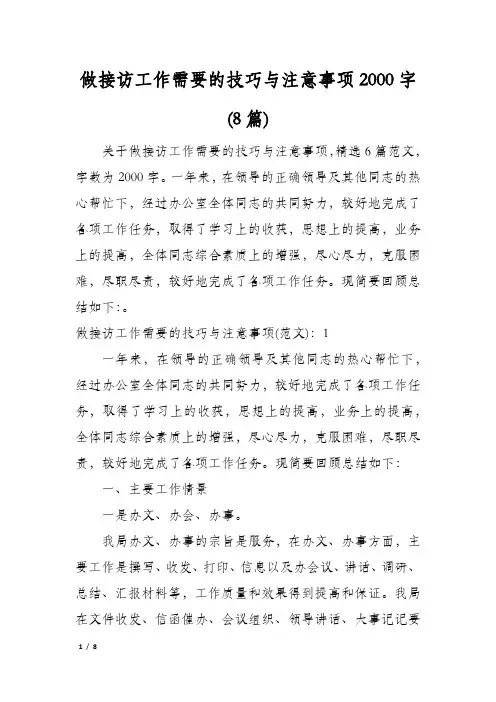 做接访工作需要的技巧与注意事项2000字(8篇)

关于做接访工作需要的技巧与注意事项,精选6篇范文,字数为2000字。一年来，在领导的正确领导及其他同志的热心帮忙下，经过办公室全体同志的共同努力，较好地完成了各项工作任务，取得了学习上的收获，思想上的提高，业务上的提高，全体同志综合素质上的增强，尽心尽力，克服困难，尽职尽责，较好地完成了各项工作任务。现简要回顾总结如下:。

做接访工作需要的技巧与注意事项(范文): 1

一年来，在领导的正确领导及其他同志的热心帮忙下，经过办公室全体同志的共同努力，较好地完成了各项工作任务，取得了学习上的收获，思想上的提高，业务上的提高，全体同志综合素质上的增强，尽心尽力，克服困难，尽职尽责，较好地完成了各项工作任务。现简要回顾总结如下:

一、主要工作情景

一是办文、办会、办事。

我局办文、办事的宗旨是服务，在办文、办事方面，主要工作是撰写、收发、打印、信息以及办会议、讲话、调研、总结、汇报材料等，工作质量和效果得到提高和保证。我局在文件收发、信函催办、会议组织、领导讲话、大事记记要

1 / 8